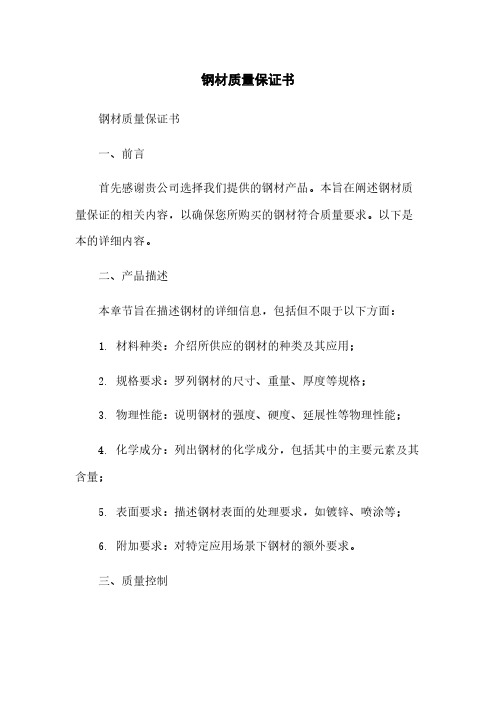 钢材质量保证书

钢材质量保证书

一、前言

首先感谢贵公司选择我们提供的钢材产品。本旨在阐述钢材质量保证的相关内容，以确保您所购买的钢材符合质量要求。以下是本的详细内容。

二、产品描述

本章节旨在描述钢材的详细信息，包括但不限于以下方面：

1. 材料种类：介绍所供应的钢材的种类及其应用；

2. 规格要求：罗列钢材的尺寸、重量、厚度等规格；

3. 物理性能：说明钢材的强度、硬度、延展性等物理性能；

4. 化学成分：列出钢材的化学成分，包括其中的主要元素及其含量；

5. 表面要求：描述钢材表面的处理要求，如镀锌、喷涂等；

6. 附加要求：对特定应用场景下钢材的额外要求。

三、质量控制